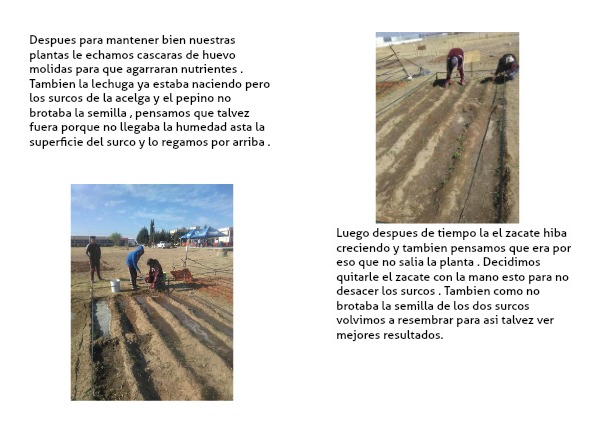 Despues para mantener bien nuestras plantas le echamos cascaras de huevo molidas para que agarraran nutrientes . Tambien la lechuga ya estaba naciendo pero los surcos de la acelga y el pepino no brotaba la semilla , pensamos que talvez fuera porque no llegaba la humedad asta la superficie del surco y lo regamos por arriba .

Luego despues de tiempo la el zacate hiba creciendo y tambien pensamos que era por eso que no salia la planta . Decidimos quitarle el zacate con la mano esto para no desacer los surcos . Tambien como no brotaba la semilla de los dos surcos volvimos a resembrar para asi talvez ver mejores resultados.